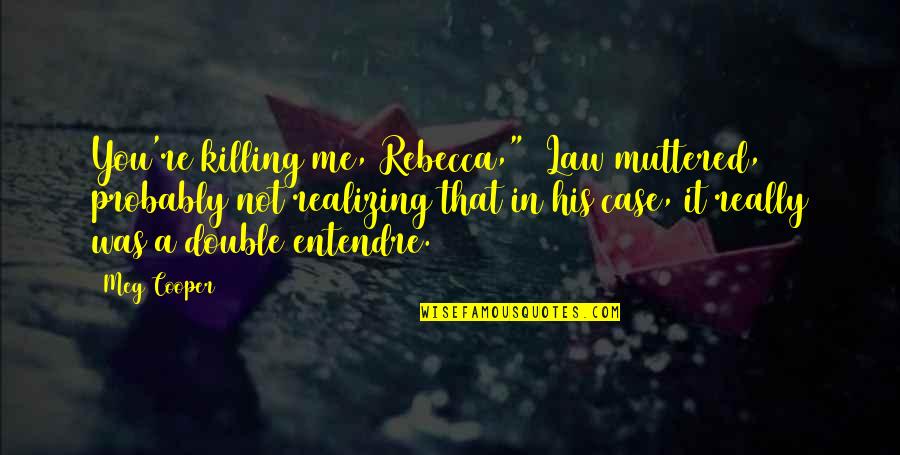 You're killing me, Rebecca," Law muttered, probably not realizing that in his case, it really was a double entendre.

Meg Cooper

WISEFAMOUSQUOTES.COM